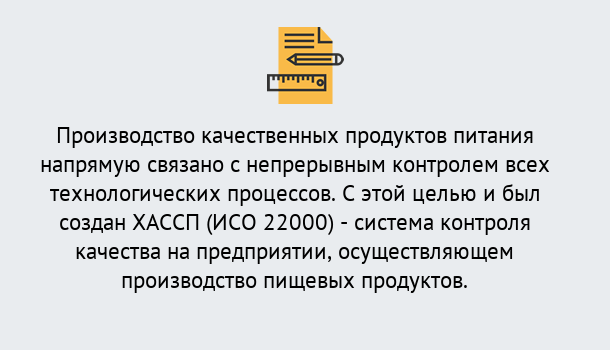 Производство качественных продуктов питания напрямую связано с непрерывным контролем всех технологических процессов. С этой целью и был создан ХАССП (ИСО 22000) - система контроля качества на предприятии, осуществляющем производство пищевых продуктов.